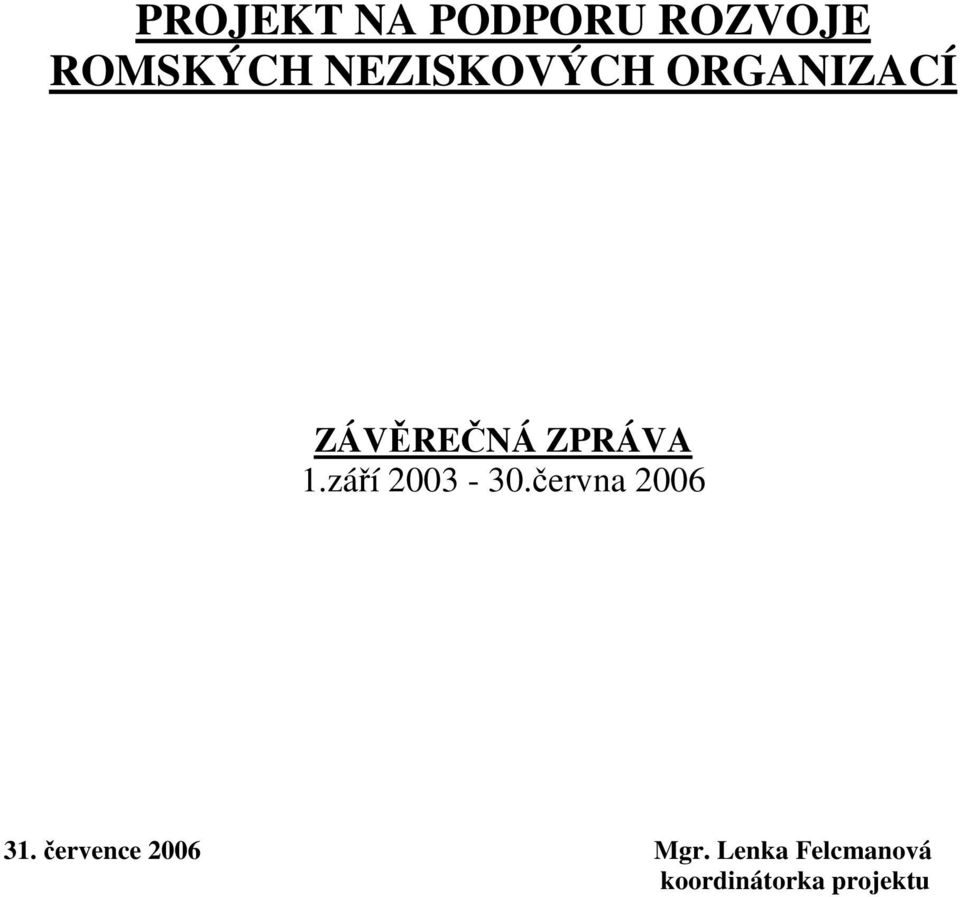 PROJEKT NA PODPORU ROZVOJE
ROMSKÝCH NEZISKOVÝCH ORGANIZACÍ

ZÁVĚREČNÁ ZPRÁVA
1.září 2003 - 30.června 2006

31. července 2006

Mgr. Lenka Felcmanová
koordinátorka projektu